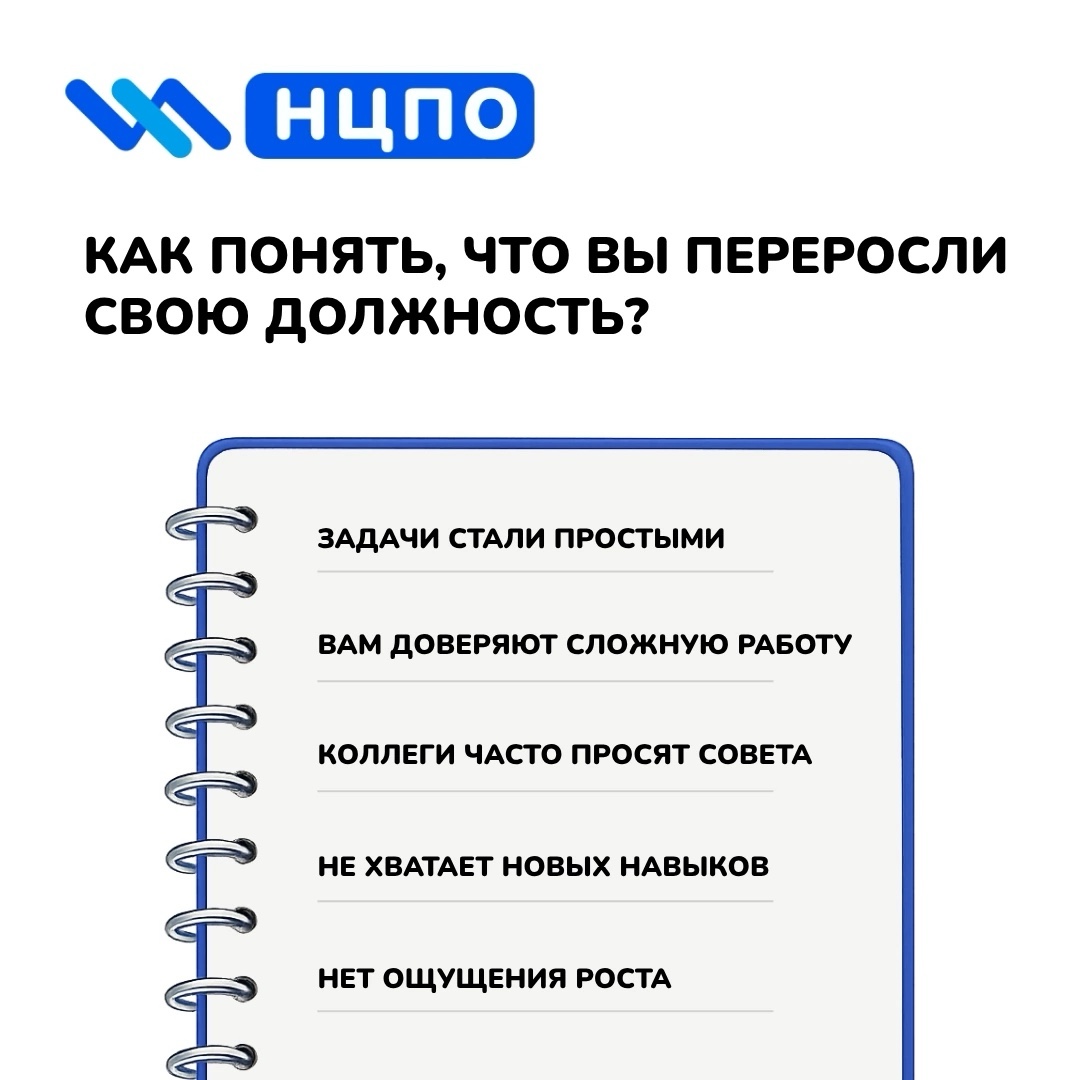 НЦПО

КАК ПОНЯТЬ, ЧТО ВЫ ПЕРЕРОСЛИ СВОЮ ДОЛЖНОСТЬ?

ЗАДАЧИ СТАЛИ ПРОСТЫМИ

ВАМ ДОВЕРЯЮТ СЛОЖНУЮ РАБОТУ

КОЛЛЕГИ ЧАСТО ПРОСЯТ СОВЕТА

НЕ ХВАТАЕТ НОВЫХ НАВЫКОВ

НЕТ ОЩУЩЕНИЯ РОСТА